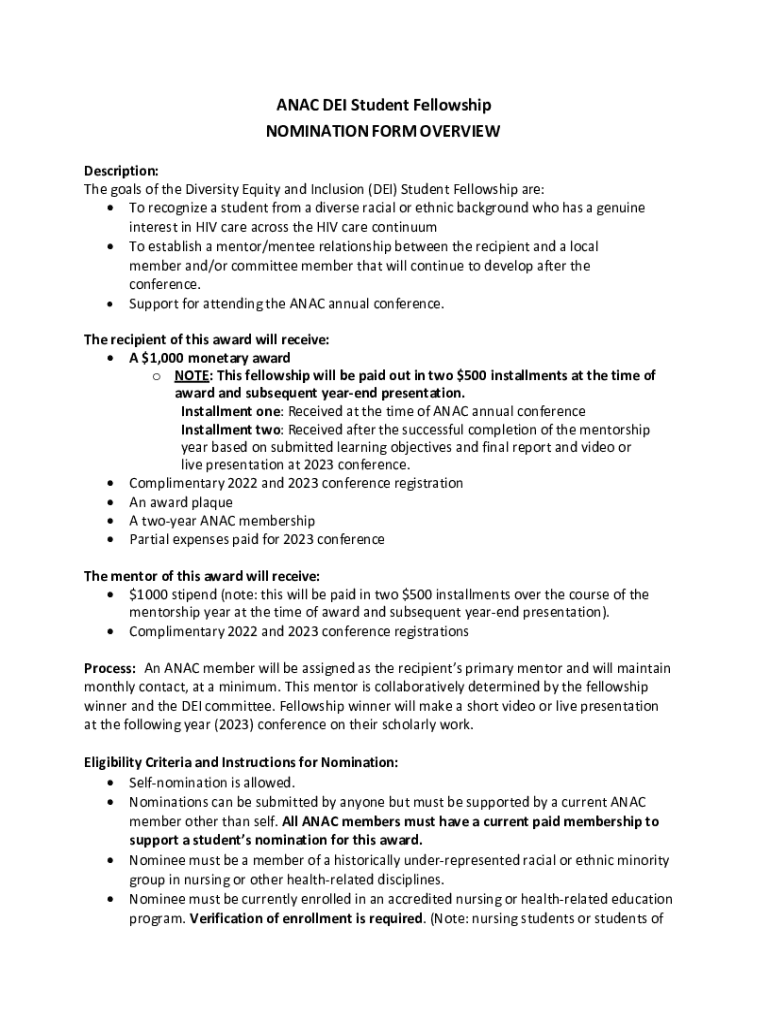 ANAC DEI Student Fellowship
NOMINATION FORM OVERVIEW

Description:
The goals of the Diversity Equity and Inclusion (DEI) Student Fellowship are:
• To recognize a student from a diverse racial or ethnic background who has a genuine interest in HIV care across the HIV care continuum
• To establish a mentor/mentee relationship between the recipient and a local member and/or committee member that will continue to develop after the conference.
• Support for attending the ANAC annual conference.

The recipient of this award will receive:
• A $1,000 monetary award
  o NOTE: This fellowship will be paid out in two $500 installments at the time of award and subsequent year-end presentation.
  Installment one: Received at the time of ANAC annual conference
  Installment two: Received after the successful completion of the mentorship year based on submitted learning objectives and final report and video or live presentation at 2023 conference.
• Complimentary 2022 and 2023 conference registration
• An award plaque
• A two-year ANAC membership
• Partial expenses paid for 2023 conference

The mentor of this award will receive:
• $1000 stipend (note: this will be paid in two $500 installments over the course of the mentorship year at the time of award and subsequent year-end presentation).
• Complimentary 2022 and 2023 conference registrations

Process: An ANAC member will be assigned as the recipient's primary mentor and will maintain monthly contact, at a minimum. This mentor is collaboratively determined by the fellowship winner and the DEI committee. Fellowship winner will make a short video or live presentation at the following year (2023) conference on their scholarly work.

Eligibility Criteria and Instructions for Nomination:
• Self-nomination is allowed.
• Nominations can be submitted by anyone but must be supported by a current ANAC member other than self. All ANAC members must have a current paid membership to support a student's nomination for this award.
• Nominee must be a member of a historically under-represented racial or ethnic minority group in nursing or other health-related disciplines.
• Nominee must be currently enrolled in an accredited nursing or health-related education program. Verification of enrollment is required. (Note: nursing students or students of